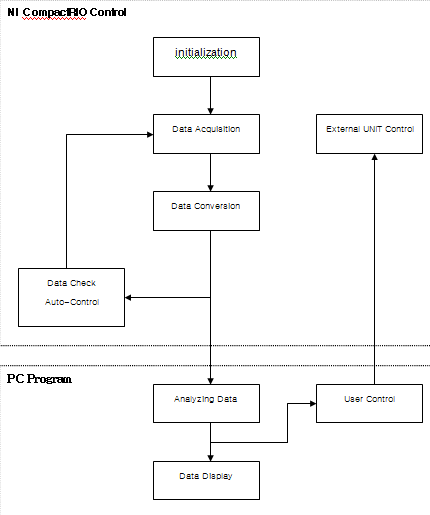 NI CompactRIO Control

initialization

Data Acquisition

External UNIT Control

Data Conversion

Data Check

Auto-Control

PC Program

Analyzing Data

User Control

Data Display